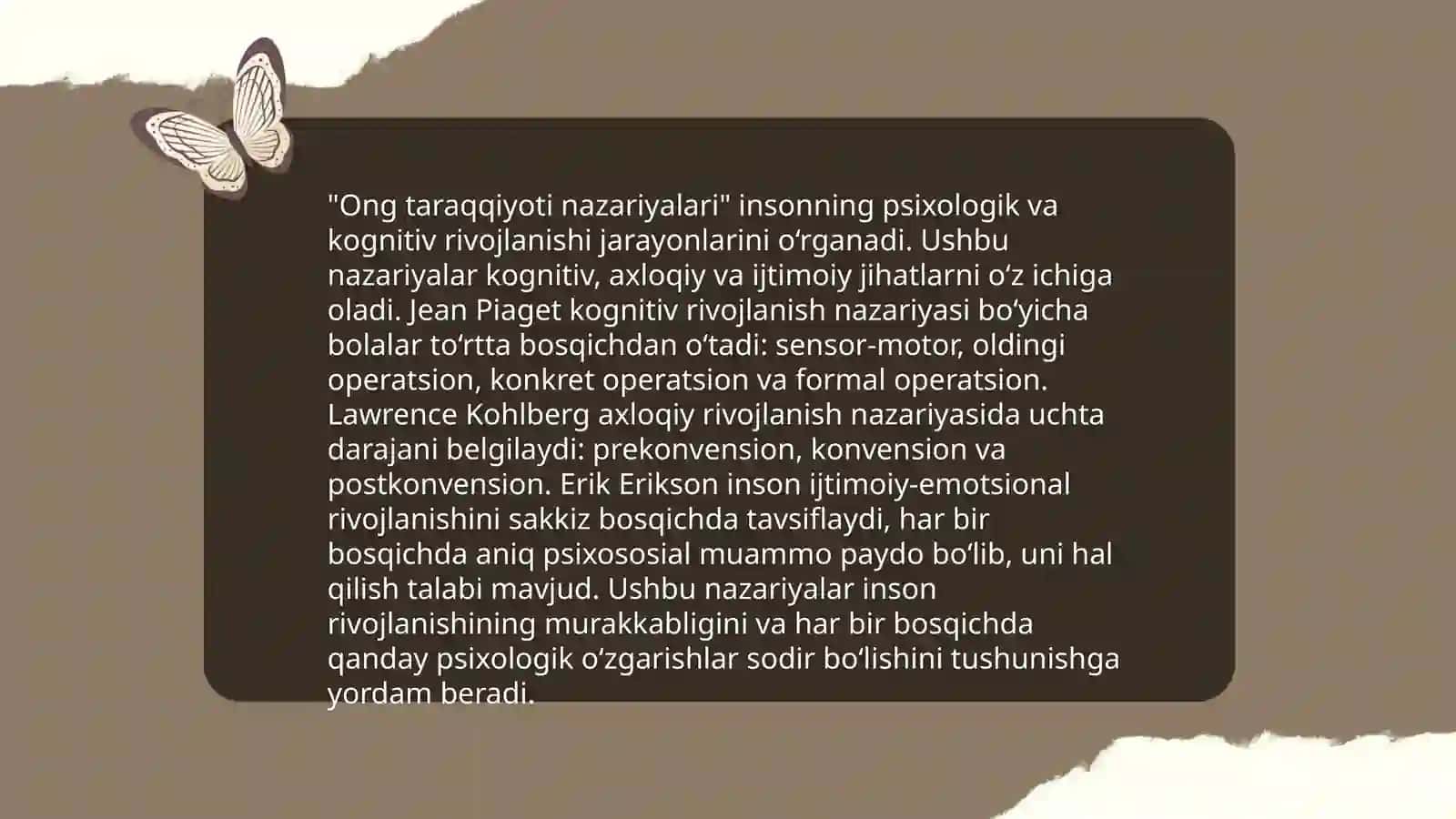 "Ong taraqqiyoti nazariyalari" insonning psixologik va kognitiv rivojlanishi jarayonlarini oʻrganadi. Ushbu nazariyalar kognitiv, axloqiy va ijtimoiy jihatlarni oʻz ichiga oladi. Jean Piaget kognitiv rivojlanish nazariyasi boʻyicha bolalar toʻrtta bosqichdan oʻtadi: sensor-motor, oldingi operatsion, konkret operatsion va formal operatsion. Lawrence Kohlberg axloqiy rivojlanish nazariyasida uchta darajani belgilaydi: prekonvension, konvension va postkonvension. Erik Erikson inson ijtimoiy-emotsional rivojlanishini sakkiz bosqichda tavsiflaydi, har bir bosqichda aniq psixososial muammo paydo boʻlib, uni hal qilish talabi mavjud. Ushbu nazariyalar inson rivojlanishining murakkabligini va har bir bosqichda qanday psixologik oʻzgarishlar sodir boʻlishini tushunishga yordam beradi.